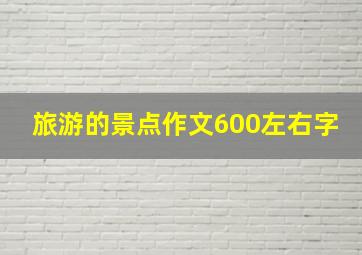 旅游的景点作文600左右字